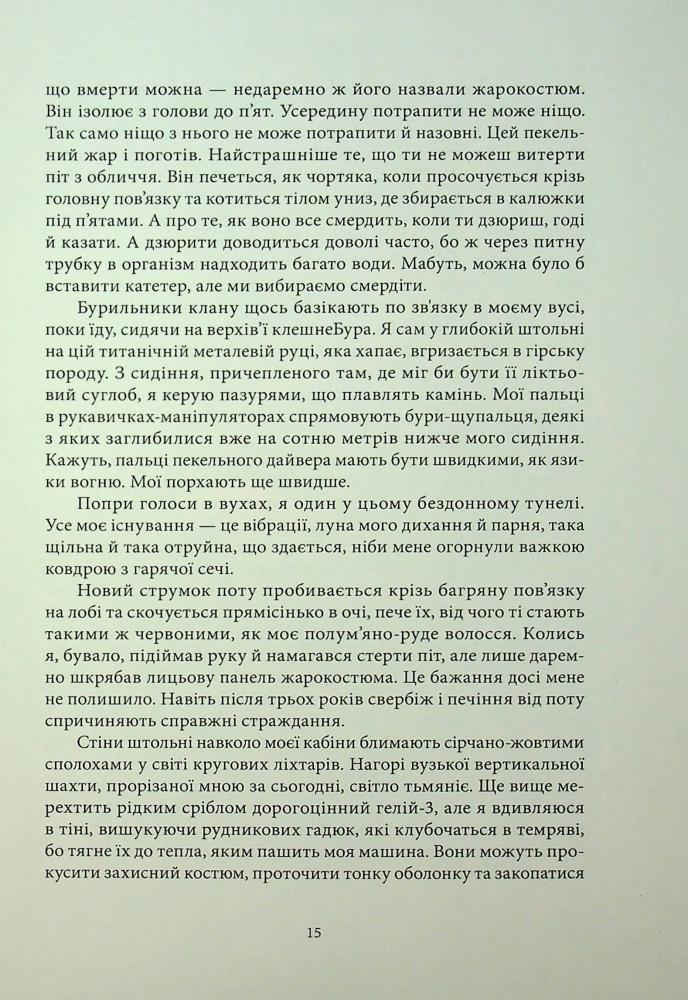 що вмерти можна — недаремно ж його назвали жарокостюм. Він ізолює з голови до п'ят. Усередину потрапити не може ніщо. Так само ніщо з нього не може потрапити й назовні. Цей пекельний жар і поготів. Найстрашніше те, що ти не можеш витерти піт з обличчя. Він печеться, як чортяка, коли просочується крізь головну пов'язку та котиться тілом униз, де збирається в калюжки під п'ятами. А про те, як воно все смердить, коли ти дзюриш, годі й казати. А дзюрити доводиться доволі часто, бо ж через питну трубку в організм надходить багато води. Мабуть, можна було б вставити катетер, але ми вибираємо смердіти.

Бурильники клану щось базікають по зв'язку в моєму вусі, поки їду, сидячи на верхів'ї клешнеБура. Я сам у глибокій штольні на цій титанічній металевій руці, яка хапає, вгризається в гірську породу. З сидіння, причепленого там, де міг би бути її ліктьовий суглоб, я керую пазурями, що плавлять камінь. Мої пальці в рукавичках-маніпуляторах спрямовують бури-щупальця, деякі з яких заглибилися вже на сотню метрів нижче мого сидіння. Кажуть, пальці пекельного дайвера мають бути швидкими, як язики вогню. Мої порхають ще швидше.

Попри голоси в вухах, я один у цьому бездонному тунелі. Усе моє існування — це вібрації, луна мого дихання й парня, така щільна й така отруйна, що здається, ніби мене огорнули важкою ковдрою з гарячої сечі.

Новий струмок поту пробивається крізь багряну пов'язку на лобі та скочується прямісінько в очі, пече їх, від чого ті стають такими ж червоними, як моє полум'яно-руде волосся. Колись я, бувало, підіймав руку й намагався стерти піт, але лише даремно шкрябав лицьову панель жарокостюма. Це бажання досі мене не полишило. Навіть після трьох років свербіж і печіння від поту спричиняють справжні страждання.

Стіни штольні навколо моєї кабіни блимають сірчано-жовтими сполохами в світі кругових ліхтарів. Нагорі вузької вертикальної шахти, прорізаної мною за сьогодні, світло тьмяніє. Ще вище мерехтить рідким сріблом дорогоцінний гелій-3, але я вдивляюся в тіні, вишукуючи рудникових гадюк, які клубочаться в темряві, бо тягне їх до тепла, яким пашить моя машина. Вони можуть прокусити захисний костюм, проточити тонку оболонку та закопатися

15